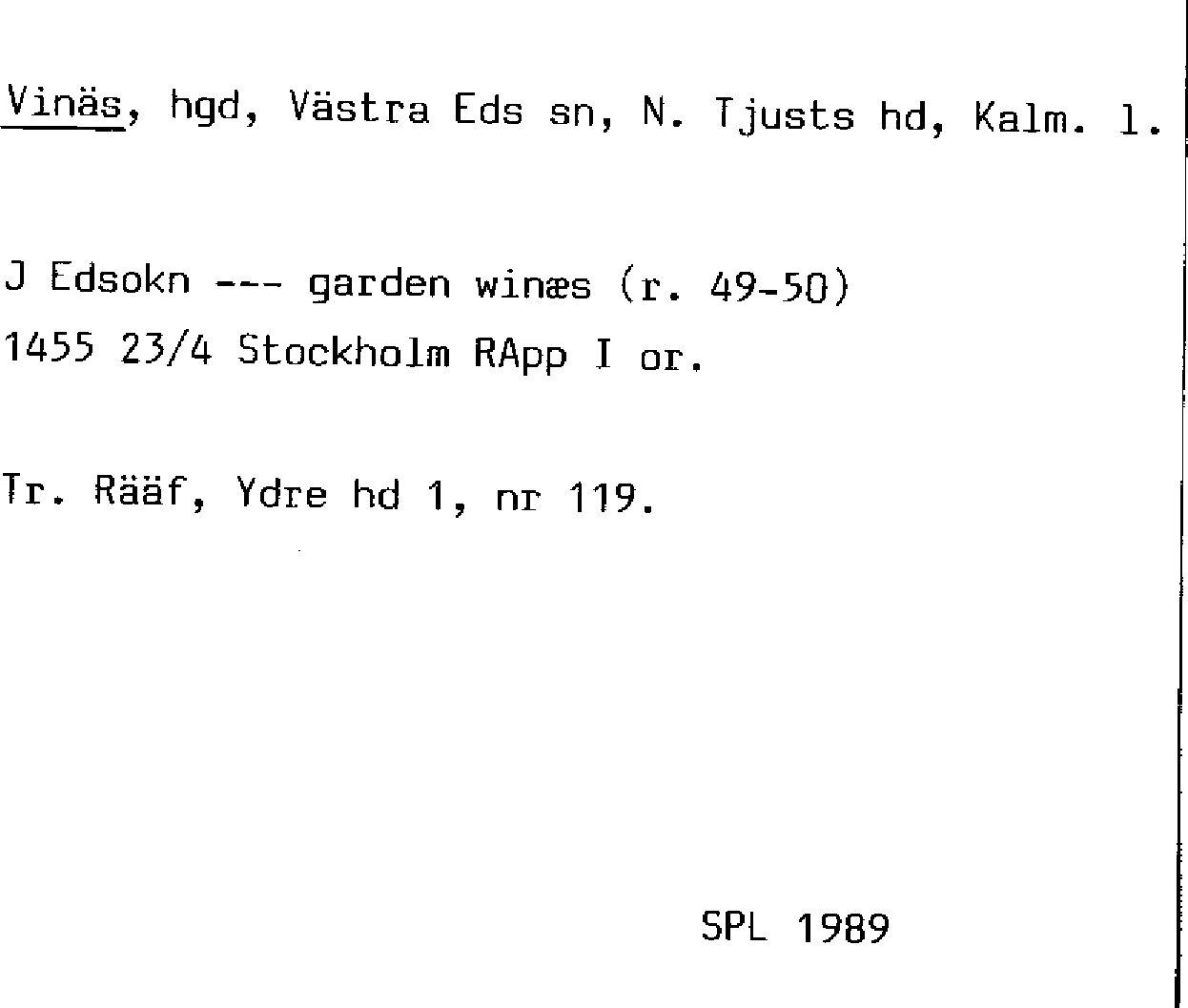 Vinäs, hgd, Västra Eds sn, N. Tjusts hd, Kalm. l.

J Edsokn --- garden winæs (r. 49-50)
1455 23/4 Stockholm RApp I or.

Tr. Rääf, Ydre hd 1, nr 119.

SPL 1989